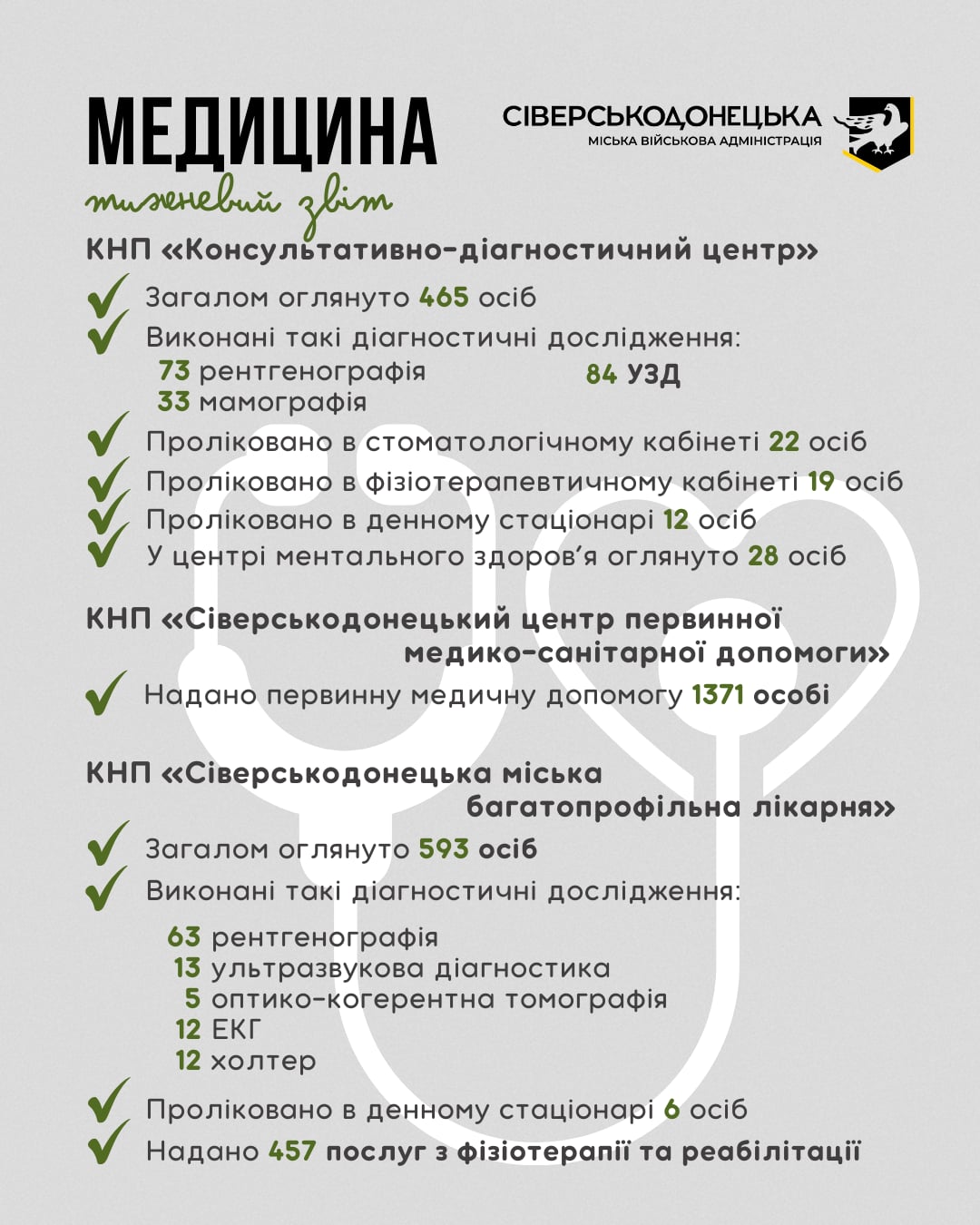 МЕДИЦИНА
тижневий звіт

СІВЕРСЬКОДОНЕЦЬКА
МІСЬКА ВІЙСЬКОВА АДМІНІСТРАЦІЯ

КНП «Консультативно-діагностичний центр»

Загалом оглянуто 465 осіб
Виконані такі діагностичні дослідження:
73 рентгенографія
33 мамографія
84 УЗД
Проліковано в стоматологічному кабінеті 22 осіб
Проліковано в фізіотерапевтичному кабінеті 19 осіб
Проліковано в денному стаціонарі 12 осіб
У центрі ментального здоров'я оглянуто 28 осіб

КНП «Сіверськодонецький центр первинної медико-санітарної допомоги»

Надано первинну медичну допомогу 1371 особі

КНП «Сіверськодонецька міська багатопрофільна лікарня»

Загалом оглянуто 593 осіб
Виконані такі діагностичні дослідження:
63 рентгенографія
13 ультразвукова діагностика
5 оптико-когерентна томографія
12 ЕКГ
12 холтер
Проліковано в денному стаціонарі 6 осіб
Надано 457 послуг з фізіотерапії та реабілітації